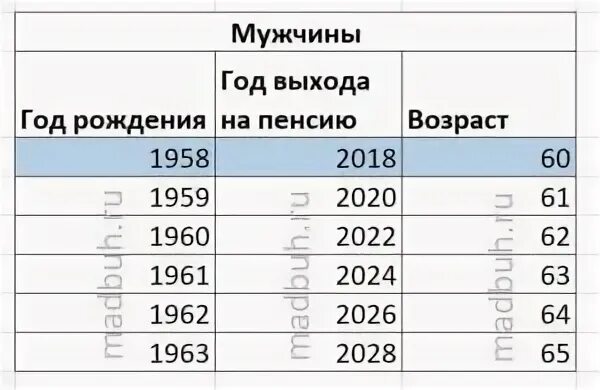 Мужчины

| Год рождения | Год выхода на пенсию | Возраст |
|---|---|---|
| 1958 | 2018 | 60 |
| 1959 | 2020 | 61 |
| 1960 | 2022 | 62 |
| 1961 | 2024 | 63 |
| 1962 | 2026 | 64 |
| 1963 | 2028 | 65 |

madbuh.ru madbuh.ru madbuh.ru